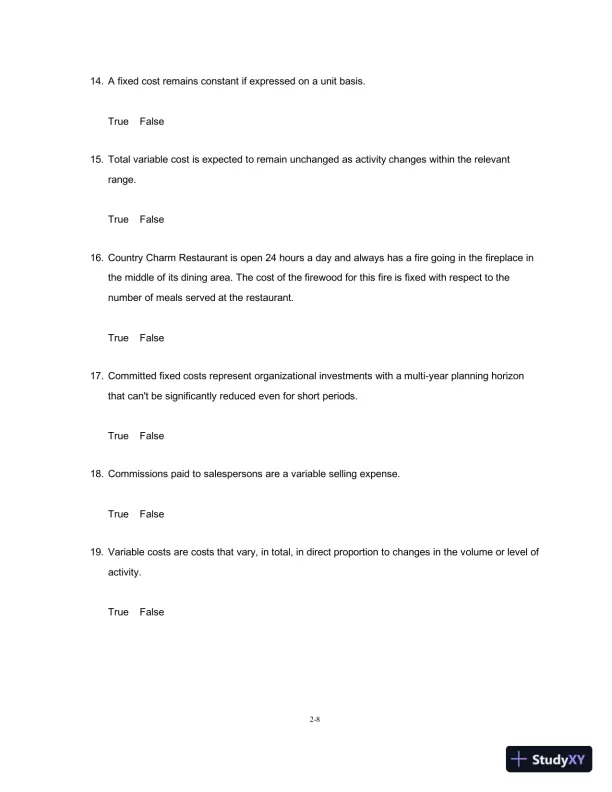 14. A fixed cost remains constant if expressed on a unit basis.

True False

15. Total variable cost is expected to remain unchanged as activity changes within the relevant range.

True False

16. Country Charm Restaurant is open 24 hours a day and always has a fire going in the fireplace in the middle of its dining area. The cost of the firewood for this fire is fixed with respect to the number of meals served at the restaurant.

True False

17. Committed fixed costs represent organizational investments with a multi-year planning horizon that can't be significantly reduced even for short periods.

True False

18. Commissions paid to salespersons are a variable selling expense.

True False

19. Variable costs are costs that vary, in total, in direct proportion to changes in the volume or level of activity.

True False

2-8

StudyXY